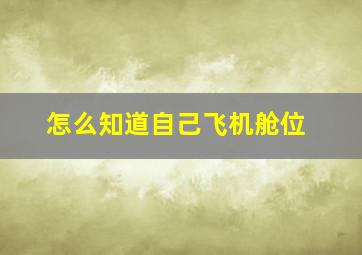 怎么知道自己飞机舱位